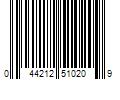 0 44212 51020 9